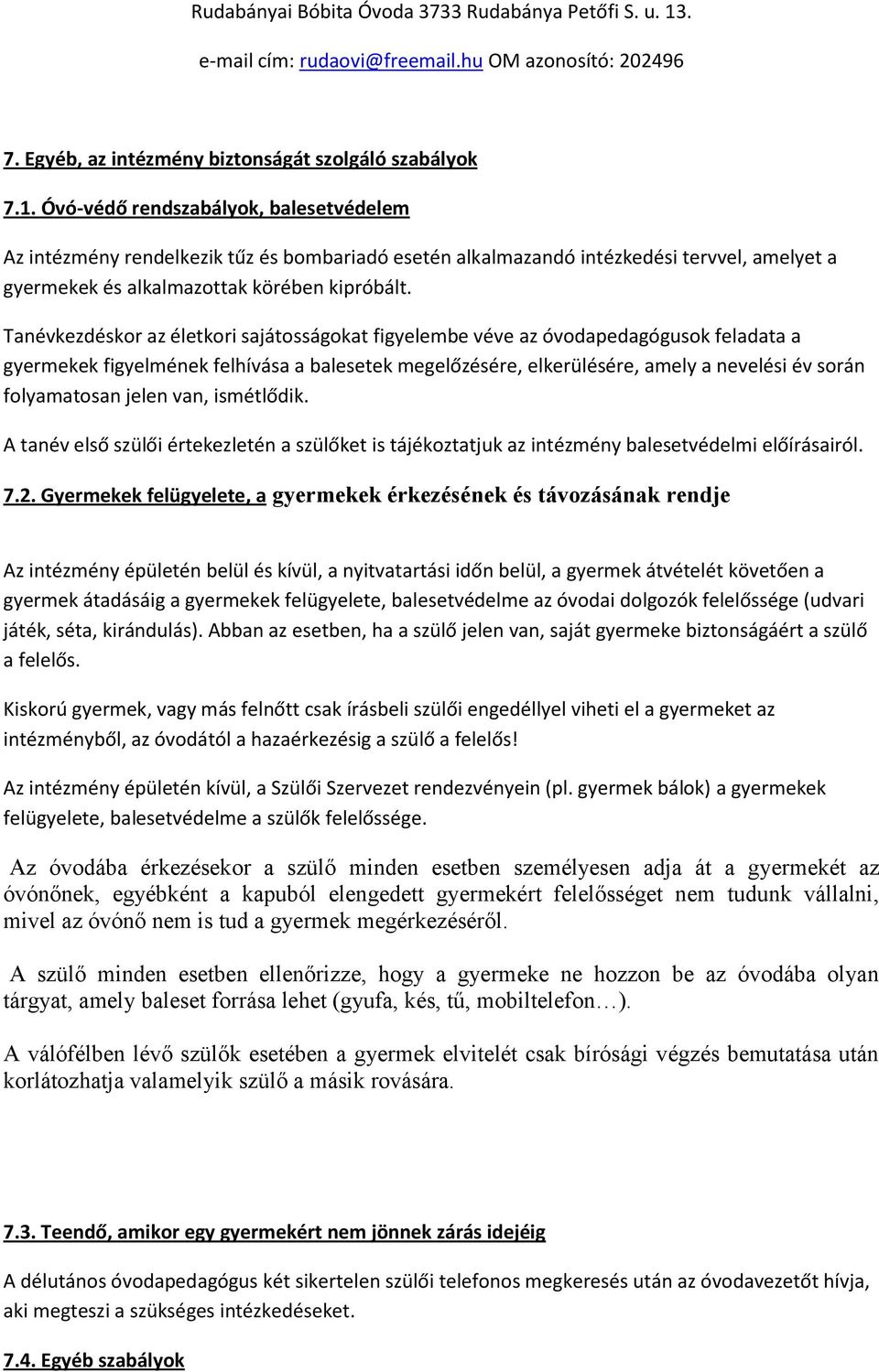 Rudabányai Bóbita Óvoda 3733 Rudabánya Petőfi S. u. 13.

e-mail cím: rudaovi@freemail.hu OM azonosító: 202496

7. Egyéb, az intézmény biztonságát szolgáló szabályok

7.1. Óvó-védő rendszabályok, balesetvédelem

Az intézmény rendelkezik tűz és bombariadó esetén alkalmazandó intézkedési tervvel, amelyet a gyermekek és alkalmazottak körében kipróbált.

Tanévkezdéskor az életkori sajátosságokat figyelembe véve az óvodapedagógusok feladata a gyermekek figyelmének felhívása a balesetek megelőzésére, elkerülésére, amely a nevelési év során folyamatosan jelen van, ismétlődik.

A tanév első szülői értekezletén a szülőket is tájékoztatjuk az intézmény balesetvédelmi előírásairól.

7.2. Gyermekek felügyelete, a gyermekek érkezésének és távozásának rendje

Az intézmény épületén belül és kívül, a nyitvatartási időn belül, a gyermek átvételét követően a gyermek átadásáig a gyermekek felügyelete, balesetvédelme az óvodai dolgozók felelőssége (udvari játék, séta, kirándulás). Abban az esetben, ha a szülő jelen van, saját gyermeke biztonságáért a szülő a felelős.

Kiskorú gyermek, vagy más felnőtt csak írásbeli szülői engedéllyel viheti el a gyermeket az intézményből, az óvodától a hazaérkezésig a szülő a felelős!

Az intézmény épületén kívül, a Szülői Szervezet rendezvényein (pl. gyermek bálok) a gyermekek felügyelete, balesetvédelme a szülők felelőssége.

Az óvodába érkezésekor a szülő minden esetben személyesen adja át a gyermekét az óvónőnek, egyébként a kapuból elengedett gyermekért felelősséget nem tudunk vállalni, mivel az óvónő nem is tud a gyermek megérkezéséről.

A szülő minden esetben ellenőrizze, hogy a gyermeke ne hozzon be az óvodába olyan tárgyat, amely baleset forrása lehet (gyufa, kés, tű, mobiltelefon…).

A válófélben lévő szülők esetében a gyermek elvitelét csak bírósági végzés bemutatása után korlátozhatja valamelyik szülő a másik rovására.

7.3. Teendő, amikor egy gyermekért nem jönnek zárás idejéig

A délutános óvodapedagógus két sikertelen szülői telefonos megkeresés után az óvodavezetőt hívja, aki megteszi a szükséges intézkedéseket.

7.4. Egyéb szabályok